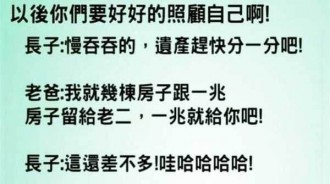 以後你們要好好的照顧自己啊!

長子:慢吞吞的，遺產趕快分一分吧!

老爸:我就幾棟房子跟一兆
房子留給老二，一兆就給你吧!

長子:這還差不多!哇哈哈哈哈!